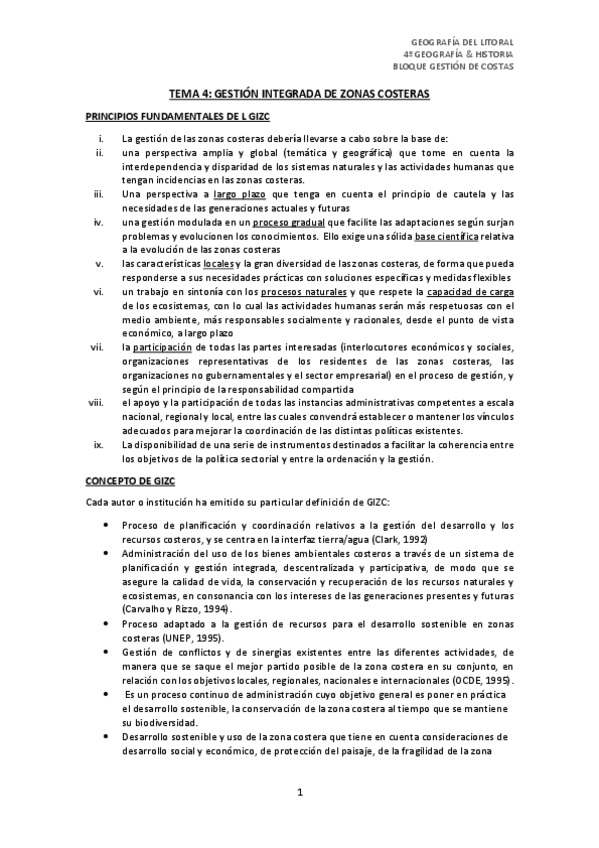 GEOGRAFÍA DEL LITORAL
4º GEOGRAFÍA & HISTORIA
BLOQUE GESTIÓN DE COSTAS

TEMA 4: GESTIÓN INTEGRADA DE ZONAS COSTERAS

PRINCIPIOS FUNDAMENTALES DE L GIZC

i. La gestión de las zonas costeras debería llevarse a cabo sobre la base de:
ii. una perspectiva amplia y global (temática y geográfica) que tome en cuenta la interdependencia y disparidad de los sistemas naturales y las actividades humanas que tengan incidencias en las zonas costeras.
iii. Una perspectiva a largo plazo que tenga en cuenta el principio de cautela y las necesidades de las generaciones actuales y futuras
iv. una gestión modulada en un proceso gradual que facilite las adaptaciones según surjan problemas y evolucionen los conocimientos. Ello exige una sólida base científica relativa a la evolución de las zonas costeras
v. las características locales y la gran diversidad de las zonas costeras, de forma que pueda responderse a sus necesidades prácticas con soluciones específicas y medidas flexibles
vi. un trabajo en sintonía con los procesos naturales y que respete la capacidad de carga de los ecosistemas, con lo cual las actividades humanas serán más respetuosas con el medio ambiente, más responsables socialmente y racionales, desde el punto de vista económico, a largo plazo
vii. la participación de todas las partes interesadas (interlocutores económicos y sociales, organizaciones representativas de los residentes de las zonas costeras, las organizaciones no gubernamentales y el sector empresarial) en el proceso de gestión, y según el principio de la responsabilidad compartida
viii. el apoyo y la participación de todas las instancias administrativas competentes a escala nacional, regional y local, entre las cuales convendrá establecer o mantener los vínculos adecuados para mejorar la coordinación de las distintas políticas existentes.
ix. La disponibilidad de una serie de instrumentos destinados a facilitar la coherencia entre los objetivos de la política sectorial y entre la ordenación y la gestión.

CONCEPTO DE GIZC

Cada autor o institución ha emitido su particular definición de GIZC:

• Proceso de planificación y coordinación relativos a la gestión del desarrollo y los recursos costeros, y se centra en la interfaz tierra/agua (Clark, 1992)
• Administración del uso de los bienes ambientales costeros a través de un sistema de planificación y gestión integrada, descentralizada y participativa, de modo que se asegure la calidad de vida, la conservación y recuperación de los recursos naturales y ecosistemas, en consonancia con los intereses de las generaciones presentes y futuras (Carvalho y Rizzo, 1994).
• Proceso adaptado a la gestión de recursos para el desarrollo sostenible en zonas costeras (UNEP, 1995).
• Gestión de conflictos y de sinergias existentes entre las diferentes actividades, de manera que se saque el mejor partido posible de la zona costera en su conjunto, en relación con los objetivos locales, regionales, nacionales e internacionales (OCDE, 1995).
• Es un proceso continuo de administración cuyo objetivo general es poner en práctica el desarrollo sostenible, la conservación de la zona costera al tiempo que se mantiene su biodiversidad.
• Desarrollo sostenible y uso de la zona costera que tiene en cuenta consideraciones de desarrollo social y económico, de protección del paisaje, de la fragilidad de la zona

1